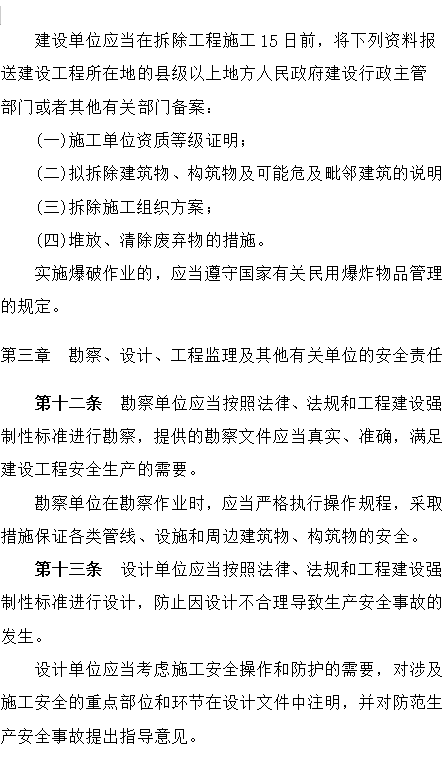 建设单位应当在拆除工程施工 15 日前，将下列资料报送建设工程所在地的县级以上地方人民政府建设行政主管部门或者其他有关部门备案：

(一)施工单位资质等级证明；

(二)拟拆除建筑物、构筑物及可能危及毗邻建筑的说明

(三)拆除施工组织方案；

(四)堆放、清除废弃物的措施。

实施爆破作业的，应当遵守国家有关民用爆炸物品管理的规定。

第三章　勘察、设计、工程监理及其他有关单位的安全责任

第十二条　勘察单位应当按照法律、法规和工程建设强制性标准进行勘察，提供的勘察文件应当真实、准确，满足建设工程安全生产的需要。

勘察单位在勘察作业时，应当严格执行操作规程，采取措施保证各类管线、设施和周边建筑物、构筑物的安全。

第十三条　设计单位应当按照法律、法规和工程建设强制性标准进行设计，防止因设计不合理导致生产安全事故的发生。

设计单位应当考虑施工安全操作和防护的需要，对涉及施工安全的重点部位和环节在设计文件中注明，并对防范生产安全事故提出指导意见。